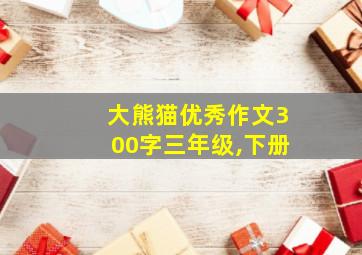 大熊猫优秀作文300字三年级,下册